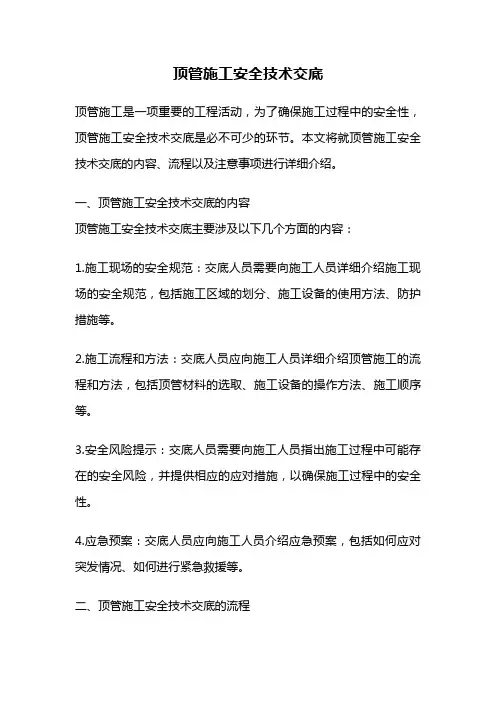 顶管施工安全技术交底

顶管施工是一项重要的工程活动，为了确保施工过程中的安全性，顶管施工安全技术交底是必不可少的环节。本文将就顶管施工安全技术交底的内容、流程以及注意事项进行详细介绍。

一、顶管施工安全技术交底的内容
顶管施工安全技术交底主要涉及以下几个方面的内容：

1.施工现场的安全规范：交底人员需要向施工人员详细介绍施工现场的安全规范，包括施工区域的划分、施工设备的使用方法、防护措施等。

2.施工流程和方法：交底人员应向施工人员详细介绍顶管施工的流程和方法，包括顶管材料的选取、施工设备的操作方法、施工顺序等。

3.安全风险提示：交底人员需要向施工人员指出施工过程中可能存在的安全风险，并提供相应的应对措施，以确保施工过程中的安全性。

4.应急预案：交底人员应向施工人员介绍应急预案，包括如何应对突发情况、如何进行紧急救援等。

二、顶管施工安全技术交底的流程